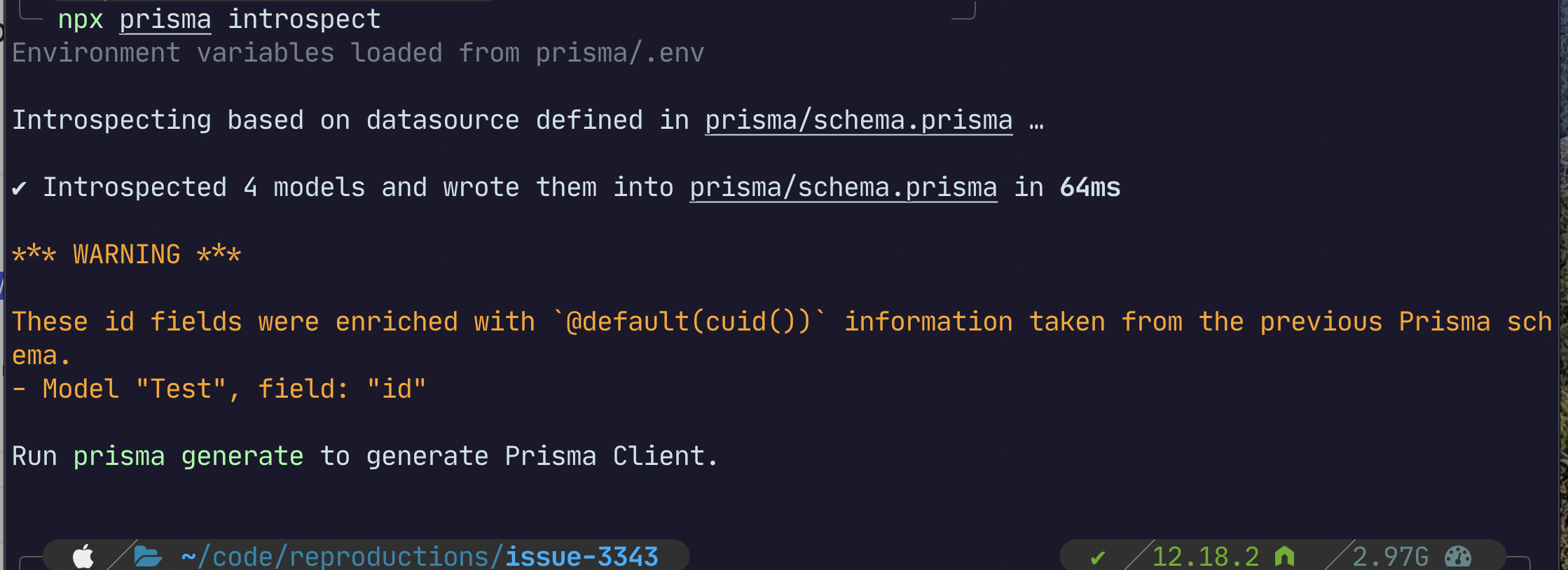 npx prisma introspect
Environment variables loaded from prisma/.env

Introspecting based on datasource defined in prisma/schema.prisma …

✔ Introspected 4 models and wrote them into prisma/schema.prisma in 64ms

*** WARNING ***

These id fields were enriched with `@default(cuid())` information taken from the previous Prisma schema.
- Model "Test", field: "id"

Run prisma generate to generate Prisma Client.

~/code/reproductions/issue-3343
✔ 12.18.2 2.97G